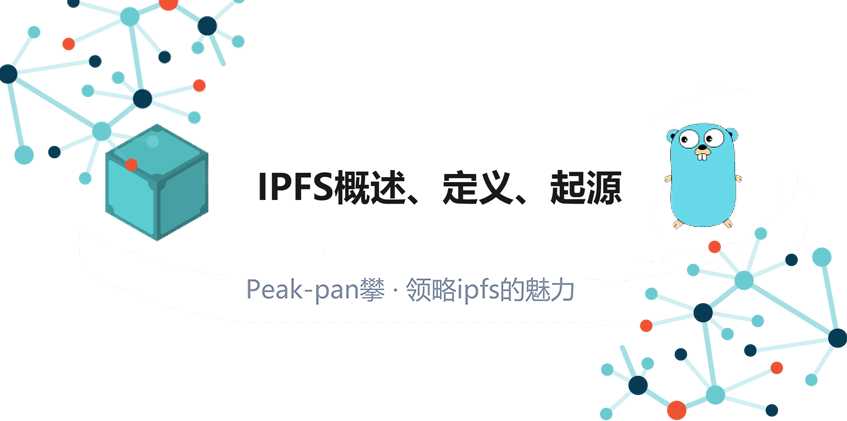 IPFS概述、定义、起源

Peak-pan攀 · 领略ipfs的魅力